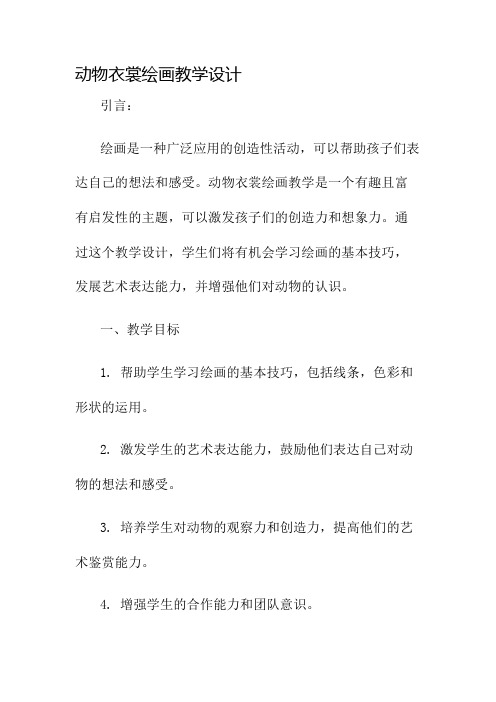 动物衣裳绘画教学设计

引言：

绘画是一种广泛应用的创造性活动，可以帮助孩子们表达自己的想法和感受。动物衣裳绘画教学是一个有趣且富有启发性的主题，可以激发孩子们的创造力和想象力。通过这个教学设计，学生们将有机会学习绘画的基本技巧，发展艺术表达能力，并增强他们对动物的认识。

一、教学目标

1. 帮助学生学习绘画的基本技巧，包括线条，色彩和形状的运用。

2. 激发学生的艺术表达能力，鼓励他们表达自己对动物的想法和感受。

3. 培养学生对动物的观察力和创造力，提高他们的艺术鉴赏能力。

4. 增强学生的合作能力和团队意识。